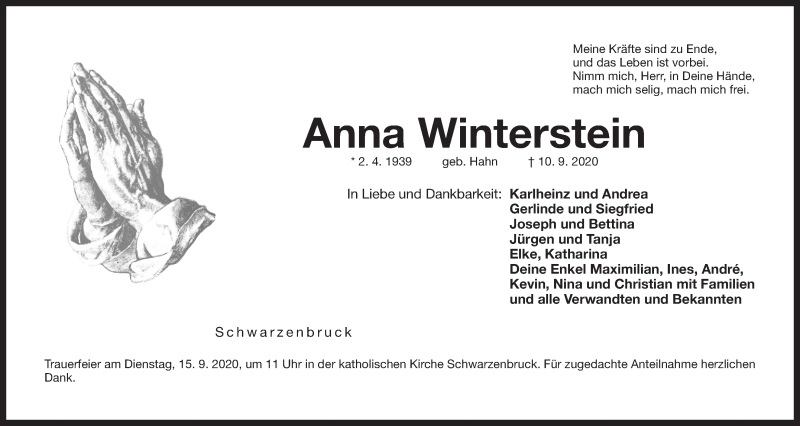 Meine Kräfte sind zu Ende,
und das Leben ist vorbei.
Nimm mich, Herr, in Deine Hände,
mach mich selig, mach mich frei.

Anna Winterstein

* 2. 4. 1939 geb. Hahn † 10. 9. 2020

In Liebe und Dankbarkeit: Karlheinz und Andrea
Gerlinde und Siegfried
Joseph und Bettina
Jürgen und Tanja
Elke, Katharina
Deine Enkel Maximilian, Ines, André, Kevin, Nina und Christian mit Familien
und alle Verwandten und Bekannten

Schwarzenbruck

Trauerfeier am Dienstag, 15. 9. 2020, um 11 Uhr in der katholischen Kirche Schwarzenbruck. Für zugedachte Anteilnahme herzlichen Dank.